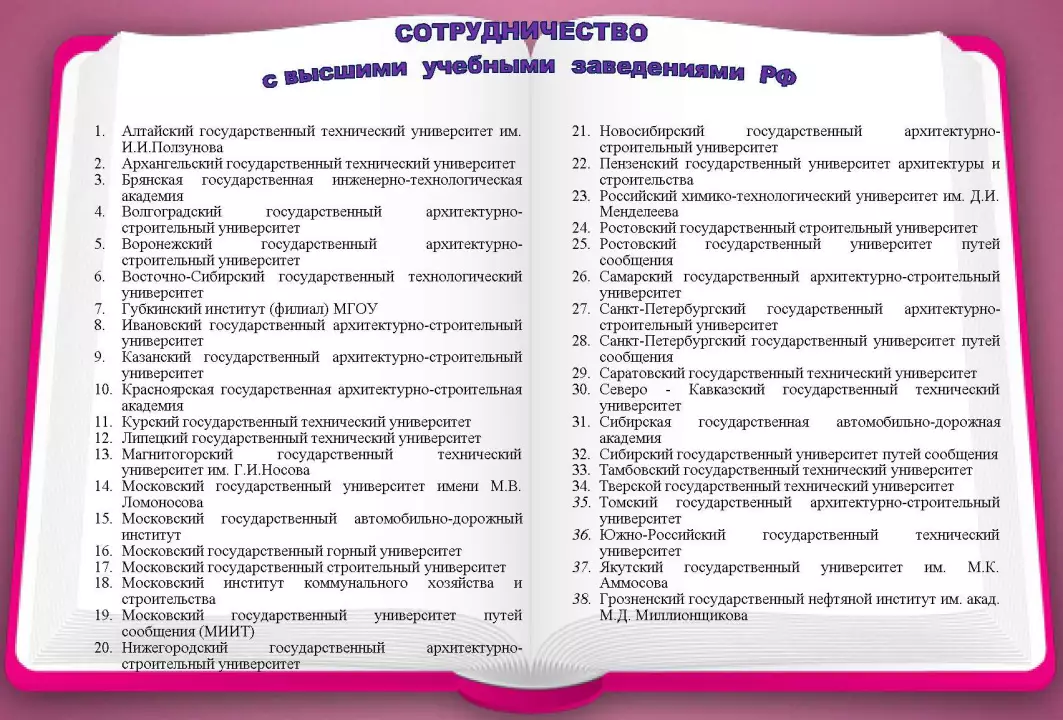 СОТРУДНИЧЕСТВО

с высшими учебными заведениями РФ

1. Алтайский государственный технический университет им. И.И.Ползунова
2. Архангельский государственный технический университет
3. Брянская государственная инженерно-технологическая академия
4. Волгоградский государственный архитектурно-строительный университет
5. Воронежский государственный архитектурно-строительный университет
6. Восточно-Сибирский государственный технологический университет
7. Губкинский институт (филиал) МГОУ
8. Ивановский государственный архитектурно-строительный университет
9. Казанский государственный архитектурно-строительный университет
10. Красноярская государственная архитектурно-строительная академия
11. Курский государственный технический университет
12. Липецкий государственный технический университет
13. Магнитогорский государственный технический университет им. Г.И.Носова
14. Московский государственный университет имени М.В. Ломоносова
15. Московский государственный автомобильно-дорожный институт
16. Московский государственный горный университет
17. Московский государственный строительный университет
18. Московский институт коммунального хозяйства и строительства
19. Московский государственный университет путей сообщения (МИИТ)
20. Нижегородский государственный архитектурно-строительный университет

21. Новосибирский государственный архитектурно-строительный университет
22. Пензенский государственный университет архитектуры и строительства
23. Российский химико-технологический университет им. Д.И. Менделеева
24. Ростовский государственный строительный университет
25. Ростовский государственный университет путей сообщения
26. Самарский государственный архитектурно-строительный университет
27. Санкт-Петербургский государственный архитектурно-строительный университет
28. Санкт-Петербургский государственный университет путей сообщения
29. Саратовский государственный технический университет
30. Северо - Кавказский государственный технический университет
31. Сибирская государственная автомобильно-дорожная академия
32. Сибирский государственный университет путей сообщения
33. Тамбовский государственный технический университет
34. Тверской государственный технический университет
35. Томский государственный архитектурно-строительный университет
36. Южно-Российский государственный технический университет
37. Якутский государственный университет им. М.К. Аммосова
38. Грозненский государственный нефтяной институт им. акад. М.Д. Миллионщикова